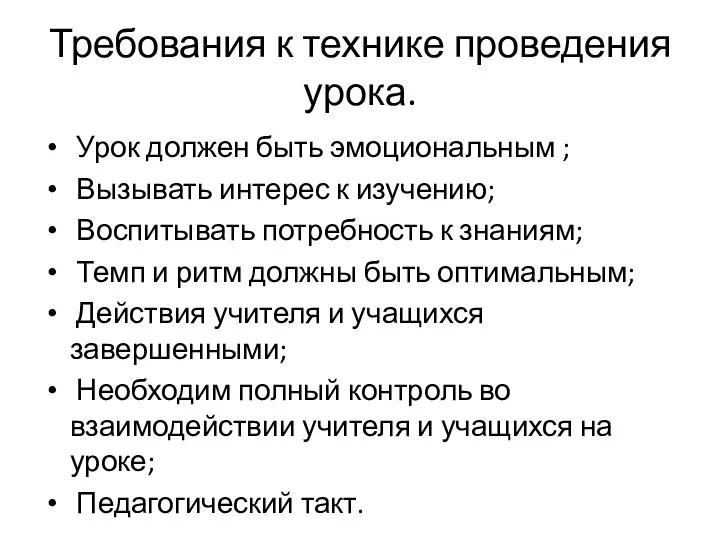 Требования к технике проведения урока.

• Урок должен быть эмоциональным ;
• Вызывать интерес к изучению;
• Воспитывать потребность к знаниям;
• Темп и ритм должны быть оптимальным;
• Действия учителя и учащихся завершенными;
• Необходим полный контроль во взаимодействии учителя и учащихся на уроке;
• Педагогический такт.